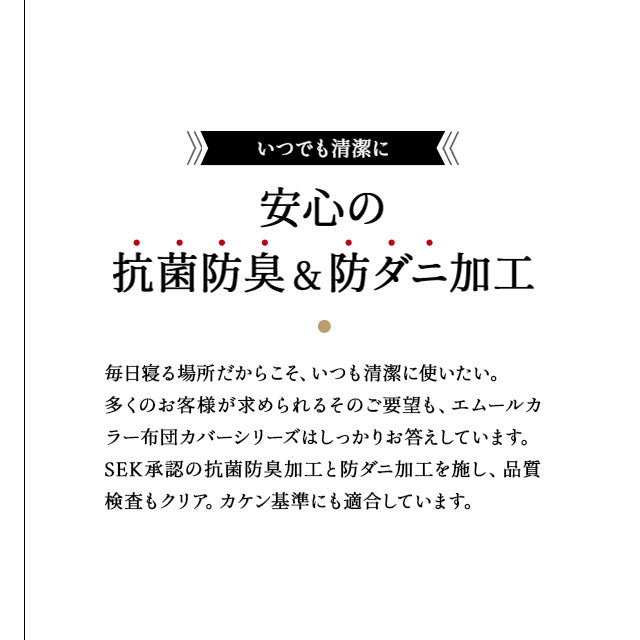 いつでも清潔に

安心の
抗菌防臭＆防ダニ加工

毎日寝る場所だからこそ、いつも清潔に使いたい。
多くのお客様が求められるそのご要望も、エムールカラー布団カバーシリーズはしっかりお答えしています。
SEK承認の抗菌防臭加工と防ダニ加工を施し、品質検査もクリア。カケン基準にも適合しています。